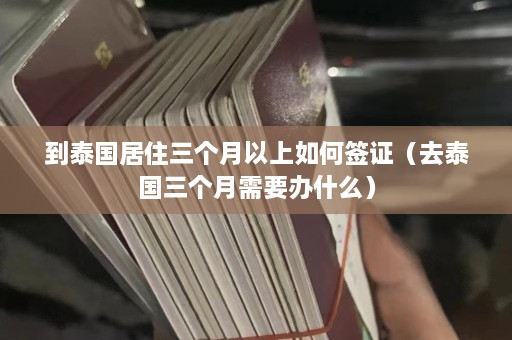 到泰国居住三个月以上如何签证（去泰国三个月需要办什么）